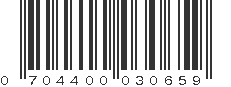 0 704400 030659